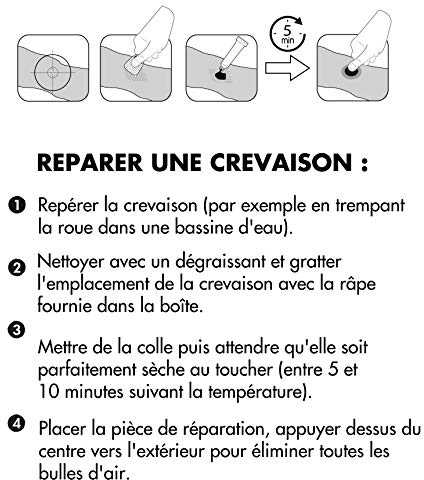 5
min

REPARER UNE CREVAISON :

❶ Repérer la crevaison (par exemple en trempant la roue dans une bassine d'eau).

❷ Nettoyer avec un dégraissant et gratter l'emplacement de la crevaison avec la râpe fournie dans la boîte.

❸

Mettre de la colle puis attendre qu'elle soit parfaitement sèche au toucher (entre 5 et 10 minutes suivant la température).

❹ Placer la pièce de réparation, appuyer dessus du centre vers l'extérieur pour éliminer toutes les bulles d'air.